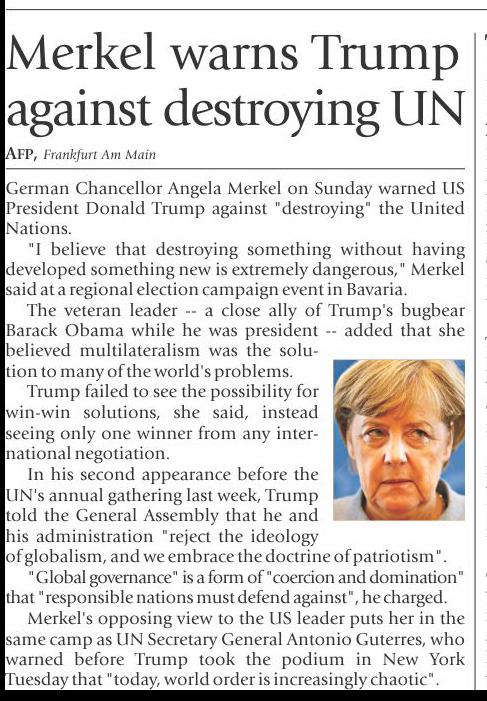 Merkel warns Trump against destroying UN

AFP, Frankfurt Am Main

German Chancellor Angela Merkel on Sunday warned US President Donald Trump against "destroying" the United Nations.

"I believe that destroying something without having developed something new is extremely dangerous," Merkel said at a regional election campaign event in Bavaria.

The veteran leader -- a close ally of Trump's bugbear Barack Obama while he was president -- added that she believed multilateralism was the solution to many of the world's problems.

Trump failed to see the possibility for win-win solutions, she said, instead seeing only one winner from any international negotiation.

In his second appearance before the UN's annual gathering last week, Trump told the General Assembly that he and his administration "reject the ideology of globalism, and we embrace the doctrine of patriotism".

"Global governance" is a form of "coercion and domination" that "responsible nations must defend against", he charged.

Merkel's opposing view to the US leader puts her in the same camp as UN Secretary General Antonio Guterres, who warned before Trump took the podium in New York Tuesday that "today, world order is increasingly chaotic".